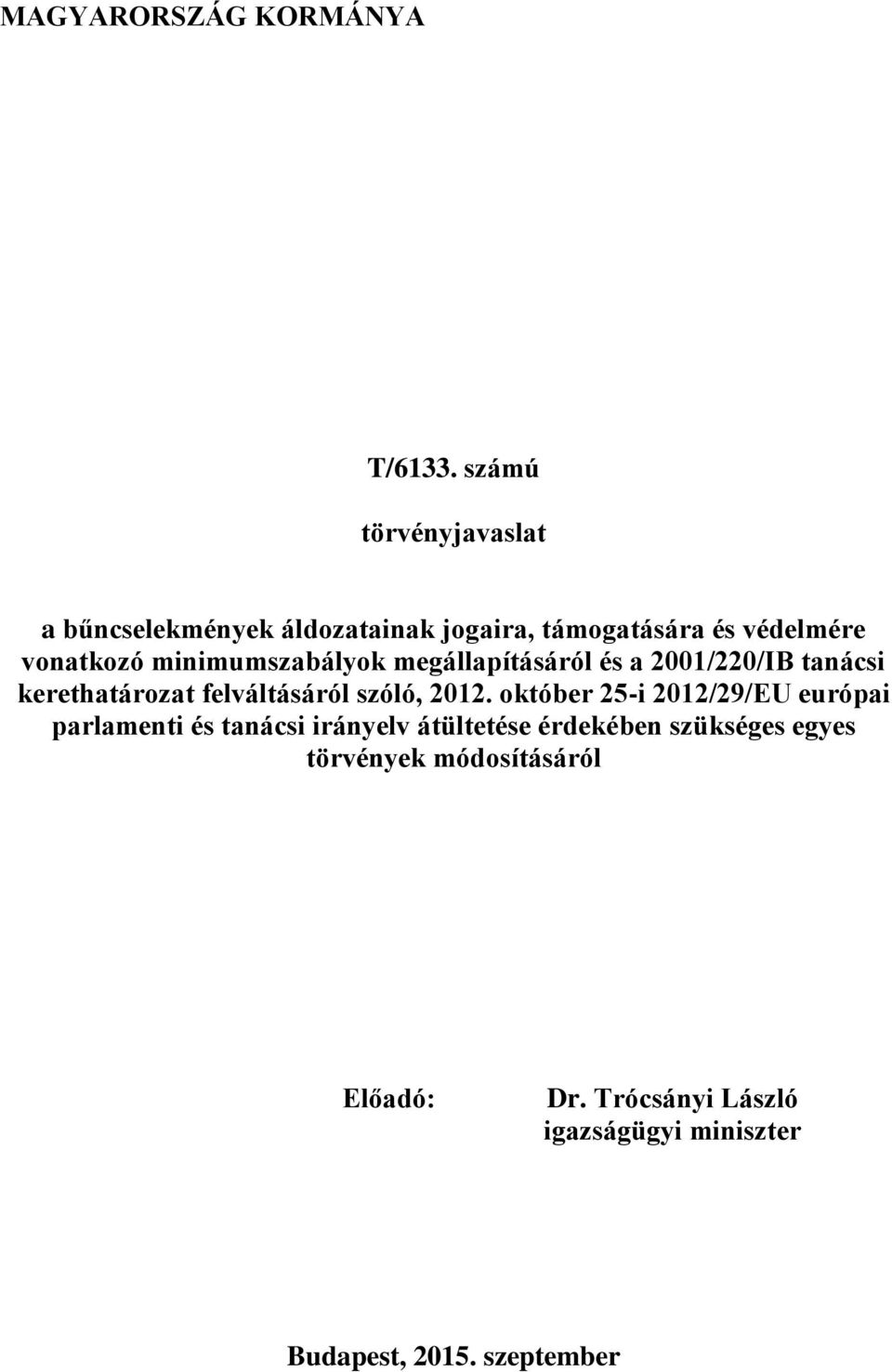 MAGYARORSZÁG KORMÁNYA

T/6133. számú

törvényjavaslat

a bűncselekmények áldozatainak jogaira, támogatására és védelmére vonatkozó minimumszabályok megállapításáról és a 2001/220/IB tanácsi kerethatározat felváltásáról szóló, 2012. október 25-i 2012/29/EU európai parlamenti és tanácsi irányelv átültetése érdekében szükséges egyes törvények módosításáról

Előadó: Dr. Trócsányi László igazságügyi miniszter

Budapest, 2015. szeptember